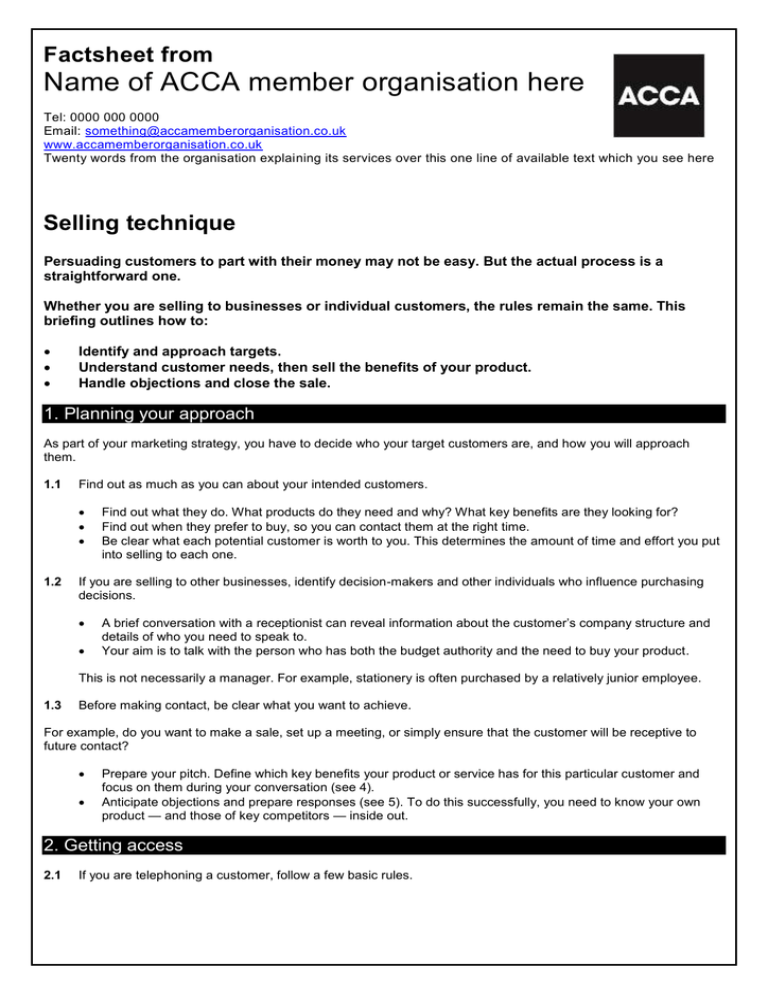 Factsheet from
Name of ACCA member organisation here

ACCA

Tel: 0000 000 0000
Email: something@accamemberorganisation.co.uk
www.accamemberorganisation.co.uk
Twenty words from the organisation explaining its services over this one line of available text which you see here

Selling technique

Persuading customers to part with their money may not be easy. But the actual process is a straightforward one.

Whether you are selling to businesses or individual customers, the rules remain the same. This briefing outlines how to:

• Identify and approach targets.
• Understand customer needs, then sell the benefits of your product.
• Handle objections and close the sale.

1. Planning your approach

As part of your marketing strategy, you have to decide who your target customers are, and how you will approach them.

1.1 Find out as much as you can about your intended customers.

• Find out what they do. What products do they need and why? What key benefits are they looking for?
• Find out when they prefer to buy, so you can contact them at the right time.
• Be clear what each potential customer is worth to you. This determines the amount of time and effort you put into selling to each one.

1.2 If you are selling to other businesses, identify decision-makers and other individuals who influence purchasing decisions.

• A brief conversation with a receptionist can reveal information about the customer's company structure and details of who you need to speak to.
• Your aim is to talk with the person who has both the budget authority and the need to buy your product.

This is not necessarily a manager. For example, stationery is often purchased by a relatively junior employee.

1.3 Before making contact, be clear what you want to achieve.

For example, do you want to make a sale, set up a meeting, or simply ensure that the customer will be receptive to future contact?

• Prepare your pitch. Define which key benefits your product or service has for this particular customer and focus on them during your conversation (see 4).
• Anticipate objections and prepare responses (see 5). To do this successfully, you need to know your own product — and those of key competitors — inside out.

2. Getting access

2.1 If you are telephoning a customer, follow a few basic rules.